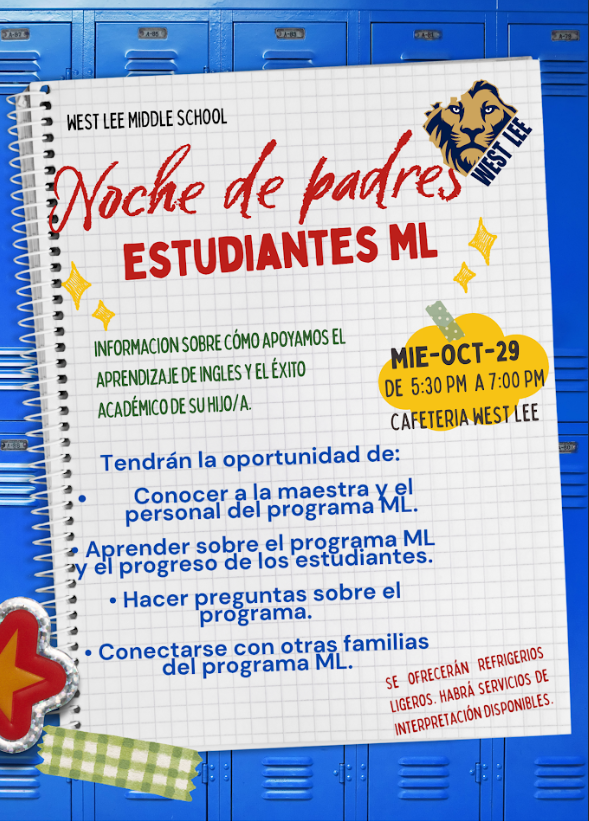 WEST LEE MIDDLE SCHOOL

WEST LEE

Noche de padres

ESTUDIANTES ML

INFORMACION SOBRE CÓMO APOYAMOS EL APRENDIZAJE DE INGLES Y EL ÉXITO ACADÉMICO DE SU HIJO/A.

MIE-OCT-29
DE 5:30 PM A 7:00 PM
CAFETERIA WEST LEE

Tendrán la oportunidad de:

• Conocer a la maestra y el personal del programa ML.

• Aprender sobre el programa ML y el progreso de los estudiantes.

• Hacer preguntas sobre el programa.

• Conectarse con otras familias del programa ML.

SE OFRECERÁN REFRIGERIOS LIGEROS. HABRÁ SERVICIOS DE INTERPRETACIÓN DISPONIBLES.